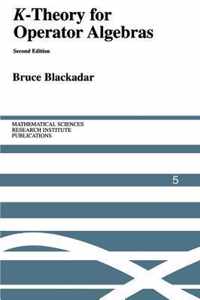 K-Theory for Operator Algebras

Second Edition

Bruce Blackadar

MATHEMATICAL SCIENCES RESEARCH INSTITUTE PUBLICATIONS

5